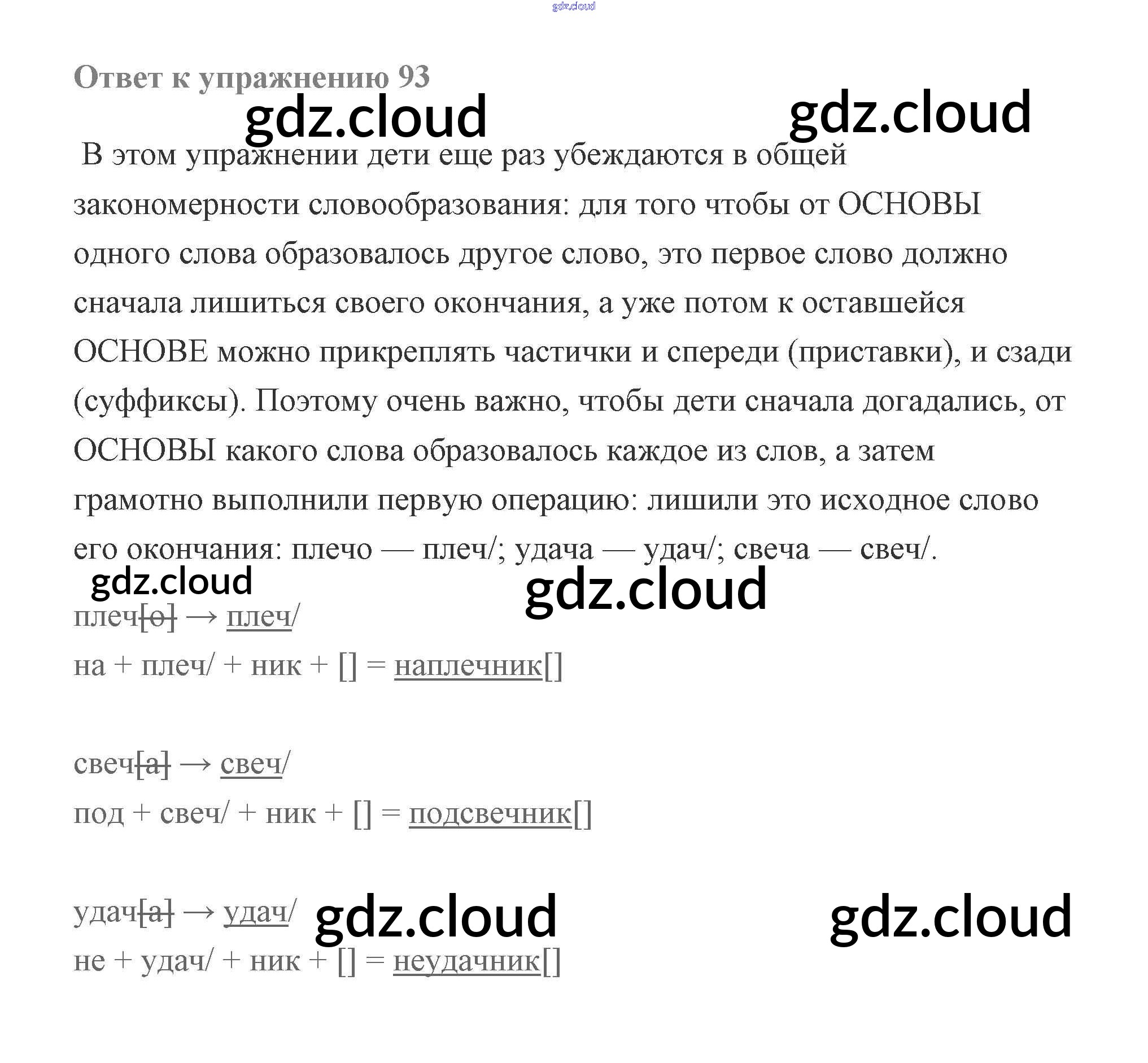 Ответ к упражнению 93

В этом упражнении дети еще раз убеждаются в общей закономерности словообразования: для того чтобы от ОСНОВЫ одного слова образовалось другое слово, это первое слово должно сначала лишиться своего окончания, а уже потом к оставшейся ОСНОВЕ можно прикреплять частички и спереди (приставки), и сзади (суффиксы). Поэтому очень важно, чтобы дети сначала догадались, от ОСНОВЫ какого слова образовалось каждое из слов, а затем грамотно выполнили первую операцию: лишили это исходное слово его окончания: плечо — плеч/; удача — удач/; свеча — свеч/.

плеч[о] → плеч/
на + плеч/ + ник + [] = наплечник[]

свеч[а] → свеч/
под + свеч/ + ник + [] = подсвечник[]

удач[а] → удач/
не + удач/ + ник + [] = неудачник[]

gdz.cloud